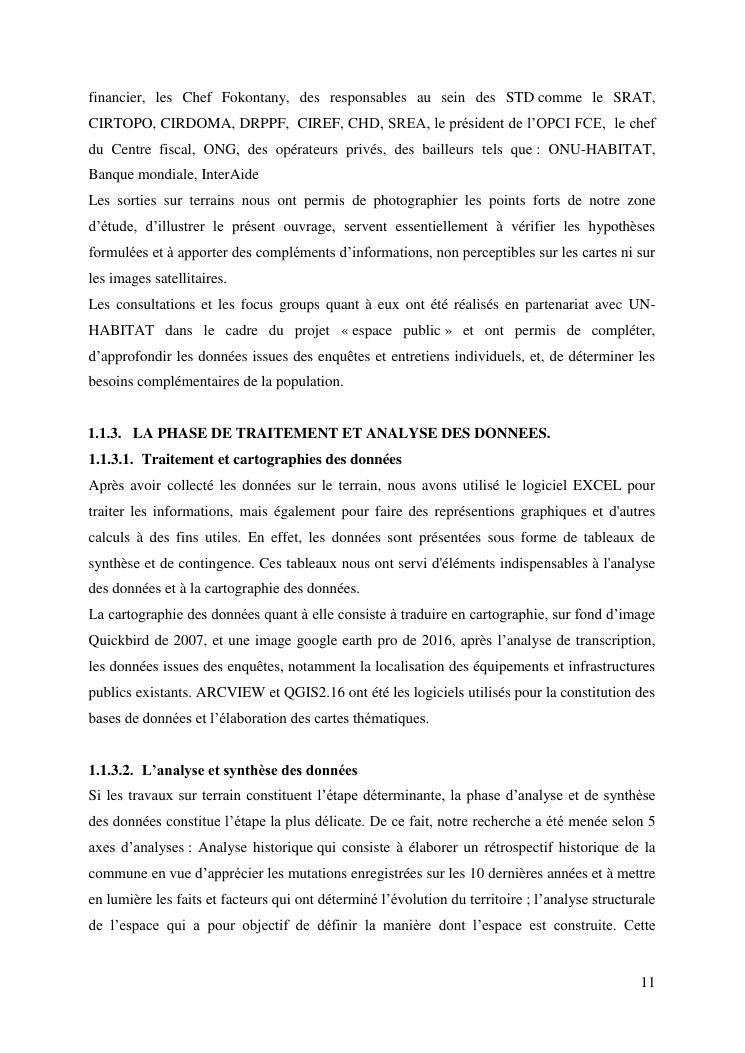 financier, les Chef Fokontany, des responsables au sein des STD comme le SRAT, CIRTOPO, CIRDOMA, DRPPF, CIREF, CHD, SREA, le président de l'OPCI FCE, le chef du Centre fiscal, ONG, des opérateurs privés, des bailleurs tels que : ONU-HABITAT, Banque mondiale, InterAide
Les sorties sur terrains nous ont permis de photographier les points forts de notre zone d'étude, d'illustrer le présent ouvrage, servent essentiellement à vérifier les hypothèses formulées et à apporter des compléments d'informations, non perceptibles sur les cartes ni sur les images satellitaires.
Les consultations et les focus groups quant à eux ont été réalisés en partenariat avec UN-HABITAT dans le cadre du projet « espace public » et ont permis de compléter, d'approfondir les données issues des enquêtes et entretiens individuels, et, de déterminer les besoins complémentaires de la population.

1.1.3. LA PHASE DE TRAITEMENT ET ANALYSE DES DONNEES.
1.1.3.1. Traitement et cartographies des données
Après avoir collecté les données sur le terrain, nous avons utilisé le logiciel EXCEL pour traiter les informations, mais également pour faire des représentions graphiques et d'autres calculs à des fins utiles. En effet, les données sont présentées sous forme de tableaux de synthèse et de contingence. Ces tableaux nous ont servi d'éléments indispensables à l'analyse des données et à la cartographie des données.
La cartographie des données quant à elle consiste à traduire en cartographie, sur fond d'image Quickbird de 2007, et une image google earth pro de 2016, après l'analyse de transcription, les données issues des enquêtes, notamment la localisation des équipements et infrastructures publics existants. ARCVIEW et QGIS2.16 ont été les logiciels utilisés pour la constitution des bases de données et l'élaboration des cartes thématiques.

1.1.3.2. L'analyse et synthèse des données
Si les travaux sur terrain constituent l'étape déterminante, la phase d'analyse et de synthèse des données constitue l'étape la plus délicate. De ce fait, notre recherche a été menée selon 5 axes d'analyses : Analyse historique qui consiste à élaborer un rétrospectif historique de la commune en vue d'apprécier les mutations enregistrées sur les 10 dernières années et à mettre en lumière les faits et facteurs qui ont déterminé l'évolution du territoire ; l'analyse structurale de l'espace qui a pour objectif de définir la manière dont l'espace est construite. Cette

11